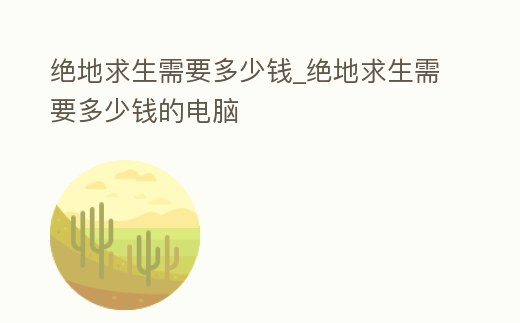 绝地求生需要多少钱_绝地求生需要多少钱的电脑